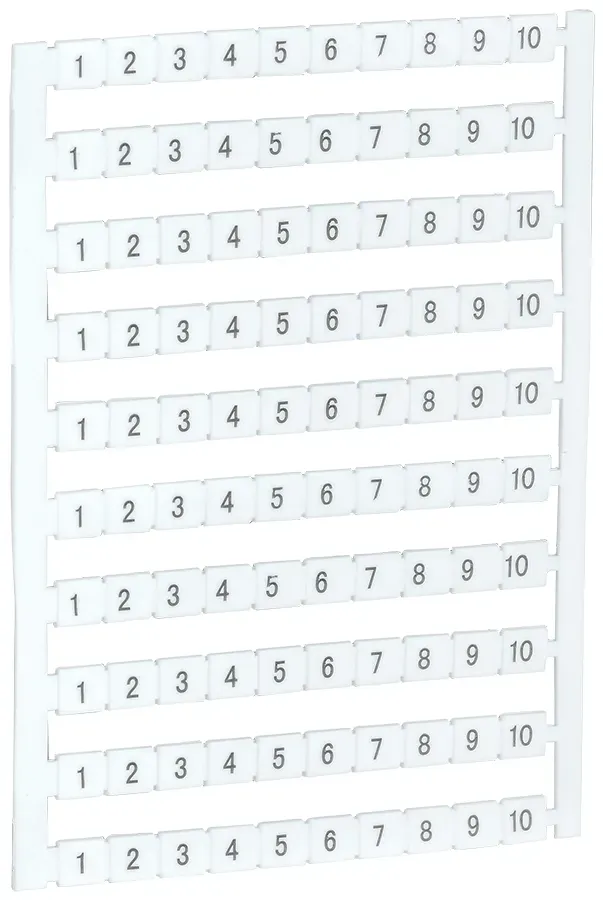 1 2 3 4 5 6 7 8 9 10

1 2 3 4 5 6 7 8 9 10

1 2 3 4 5 6 7 8 9 10

1 2 3 4 5 6 7 8 9 10

1 2 3 4 5 6 7 8 9 10

1 2 3 4 5 6 7 8 9 10

1 2 3 4 5 6 7 8 9 10

1 2 3 4 5 6 7 8 9 10

1 2 3 4 5 6 7 8 9 10

1 2 3 4 5 6 7 8 9 10